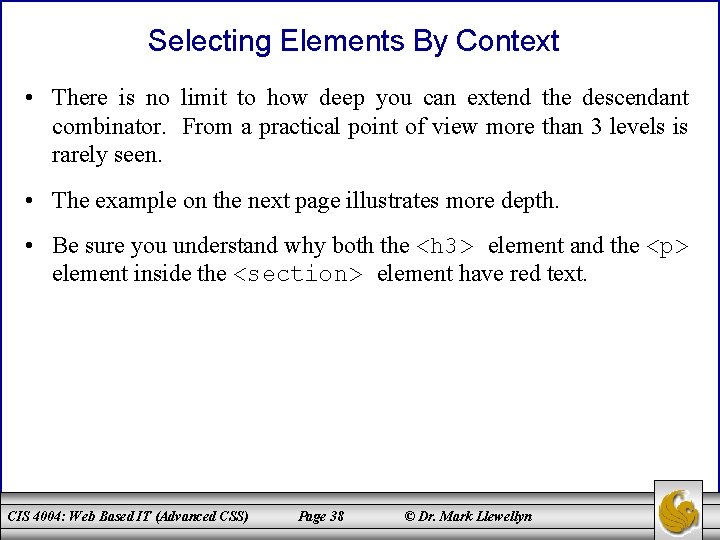 Selecting Elements By Context

• There is no limit to how deep you can extend the descendant combinator. From a practical point of view more than 3 levels is rarely seen.

• The example on the next page illustrates more depth.

• Be sure you understand why both the <h3> element and the <p> element inside the <section> element have red text.

CIS 4004: Web Based IT (Advanced CSS) Page 38 © Dr. Mark Llewellyn